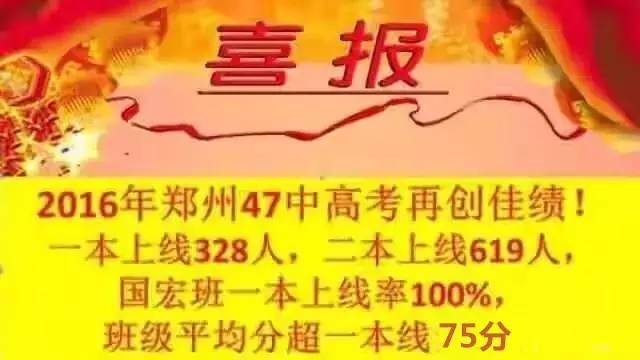 喜报

2016年郑州47中高考再创佳绩！
一本上线328人，二本上线619人，
国宏班一本上线率100%，
班级平均分超一本线 75分